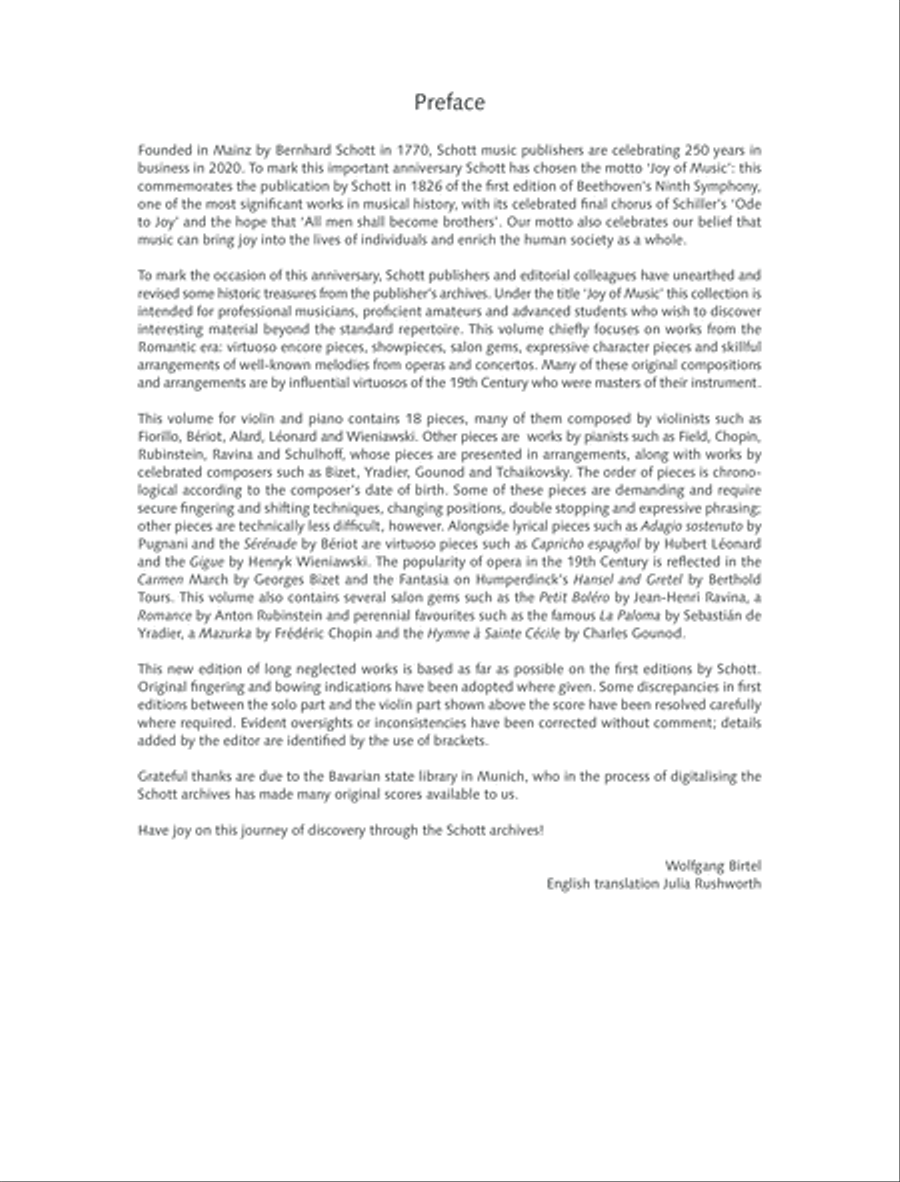 Preface

Founded in Mainz by Bernhard Schott in 1770, Schott music publishers are celebrating 250 years in business in 2020. To mark this important anniversary Schott has chosen the motto 'Joy of Music': this commemorates the publication by Schott in 1826 of the first edition of Beethoven's Ninth Symphony, one of the most significant works in musical history, with its celebrated final chorus of Schiller's 'Ode to Joy' and the hope that 'All men shall become brothers'. Our motto also celebrates our belief that music can bring joy into the lives of individuals and enrich the human society as a whole.

To mark the occasion of this anniversary, Schott publishers and editorial colleagues have unearthed and revised some historic treasures from the publisher's archives. Under the title 'Joy of Music' this collection is intended for professional musicians, proficient amateurs and advanced students who wish to discover interesting material beyond the standard repertoire. This volume chiefly focuses on works from the Romantic era: virtuoso encore pieces, showpieces, salon gems, expressive character pieces and skillful arrangements of well-known melodies from operas and concertos. Many of these original compositions and arrangements are by influential virtuosos of the 19th Century who were masters of their instrument.

This volume for violin and piano contains 18 pieces, many of them composed by violinists such as Fiorillo, Bériot, Alard, Léonard and Wieniawski. Other pieces are works by pianists such as Field, Chopin, Rubinstein, Ravina and Schulhoff, whose pieces are presented in arrangements, along with works by celebrated composers such as Bizet, Yradier, Gounod and Tchaikovsky. The order of pieces is chronological according to the composer's date of birth. Some of these pieces are demanding and require secure fingering and shifting techniques, changing positions, double stopping and expressive phrasing; other pieces are technically less difficult, however. Alongside lyrical pieces such as Adagio sostenuto by Pugnani and the Sérénade by Bériot are virtuoso pieces such as Capricho espagñol by Hubert Léonard and the Gigue by Henryk Wieniawski. The popularity of opera in the 19th Century is reflected in the Carmen March by Georges Bizet and the Fantasia on Humperdinck's Hansel and Gretel by Berthold Tours. This volume also contains several salon gems such as the Petit Boléro by Jean-Henri Ravina, a Romance by Anton Rubinstein and perennial favourites such as the famous La Paloma by Sebastián de Yradier, a Mazurka by Frédéric Chopin and the Hymne à Sainte Cécile by Charles Gounod.

This new edition of long neglected works is based as far as possible on the first editions by Schott. Original fingering and bowing indications have been adopted where given. Some discrepancies in first editions between the solo part and the violin part shown above the score have been resolved carefully where required. Evident oversights or inconsistencies have been corrected without comment; details added by the editor are identified by the use of brackets.

Grateful thanks are due to the Bavarian state library in Munich, who in the process of digitalising the Schott archives has made many original scores available to us.

Have joy on this journey of discovery through the Schott archives!

Wolfgang Birtel
English translation Julia Rushworth